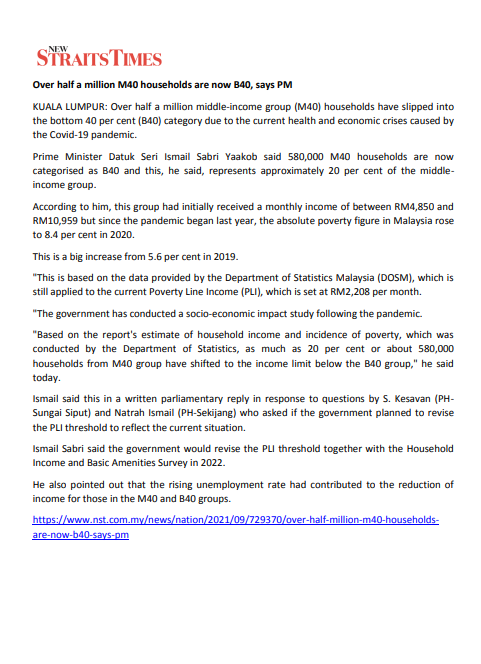 NEW STRAITS TIMES

Over half a million M40 households are now B40, says PM

KUALA LUMPUR: Over half a million middle-income group (M40) households have slipped into the bottom 40 per cent (B40) category due to the current health and economic crises caused by the Covid-19 pandemic.

Prime Minister Datuk Seri Ismail Sabri Yaakob said 580,000 M40 households are now categorised as B40 and this, he said, represents approximately 20 per cent of the middle-income group.

According to him, this group had initially received a monthly income of between RM4,850 and RM10,959 but since the pandemic began last year, the absolute poverty figure in Malaysia rose to 8.4 per cent in 2020.

This is a big increase from 5.6 per cent in 2019.

"This is based on the data provided by the Department of Statistics Malaysia (DOSM), which is still applied to the current Poverty Line Income (PLI), which is set at RM2,208 per month.

"The government has conducted a socio-economic impact study following the pandemic.

"Based on the report's estimate of household income and incidence of poverty, which was conducted by the Department of Statistics, as much as 20 per cent or about 580,000 households from M40 group have shifted to the income limit below the B40 group," he said today.

Ismail said this in a written parliamentary reply in response to questions by S. Kesavan (PH-Sungai Siput) and Natrah Ismail (PH-Sekijang) who asked if the government planned to revise the PLI threshold to reflect the current situation.

Ismail Sabri said the government would revise the PLI threshold together with the Household Income and Basic Amenities Survey in 2022.

He also pointed out that the rising unemployment rate had contributed to the reduction of income for those in the M40 and B40 groups.

https://www.nst.com.my/news/nation/2021/09/729370/over-half-million-m40-households-are-now-b40-says-pm